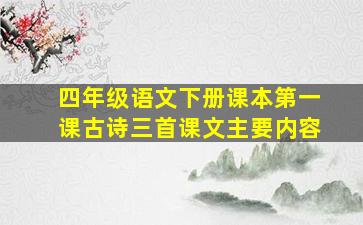 四年级语文下册课本第一课古诗三首课文主要内容